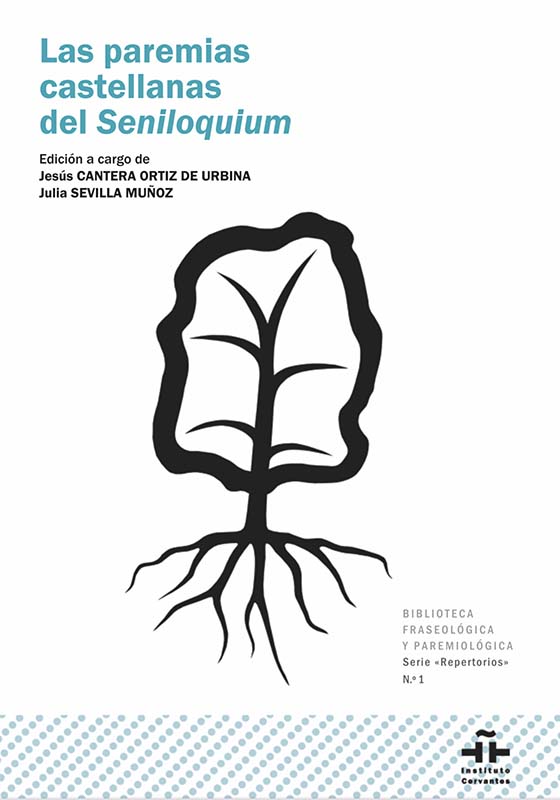 Las paremias castellanas del Seniloquium

Edición a cargo de
Jesús CANTERA ORTIZ DE URBINA
Julia SEVILLA MUÑOZ

BIBLIOTECA
FRASEOLÓGICA
Y PAREMIOLÓGICA
Serie «Repertorios»
N.º 1

Instituto
Cervantes